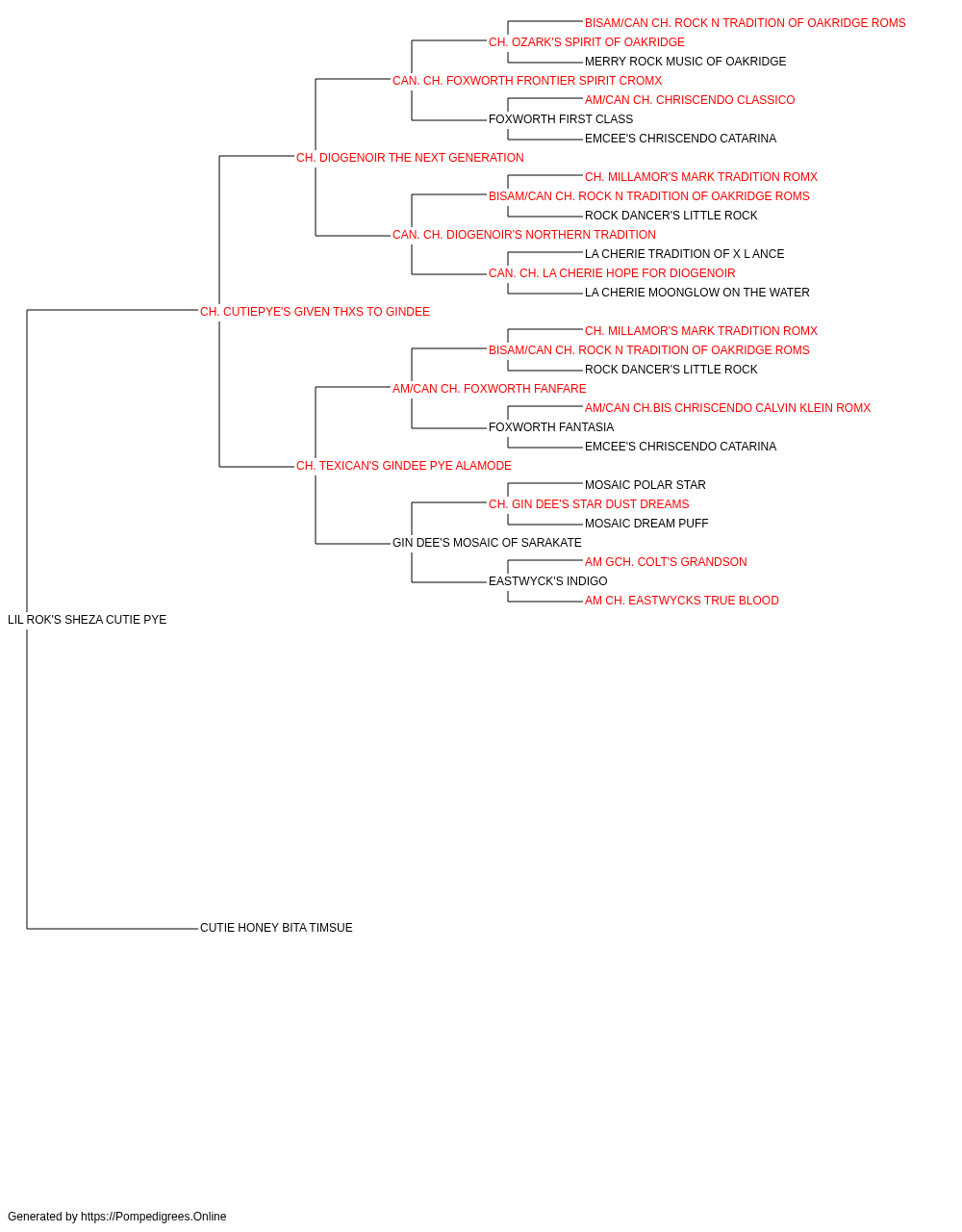 BISAM/CAN CH. ROCK N TRADITION OF OAKRIDGE ROMS
CH. OZARK'S SPIRIT OF OAKRIDGE
MERRY ROCK MUSIC OF OAKRIDGE
CAN. CH. FOXWORTH FRONTIER SPIRIT CROMX
AM/CAN CH. CHRISCENDO CLASSICO
FOXWORTH FIRST CLASS
EMCEE'S CHRISCENDO CATARINA
CH. DIOGENOIR THE NEXT GENERATION
CH. MILLAMOR'S MARK TRADITION ROMX
BISAM/CAN CH. ROCK N TRADITION OF OAKRIDGE ROMS
ROCK DANCER'S LITTLE ROCK
CAN. CH. DIOGENOIR'S NORTHERN TRADITION
LA CHERIE TRADITION OF X L ANCE
CAN. CH. LA CHERIE HOPE FOR DIOGENOIR
LA CHERIE MOONGLOW ON THE WATER
CH. CUTIEPYE'S GIVEN THXS TO GINDEE
CH. MILLAMOR'S MARK TRADITION ROMX
BISAM/CAN CH. ROCK N TRADITION OF OAKRIDGE ROMS
ROCK DANCER'S LITTLE ROCK
AM/CAN CH. FOXWORTH FANFARE
AM/CAN CH.BIS CHRISCENDO CALVIN KLEIN ROMX
FOXWORTH FANTASIA
EMCEE'S CHRISCENDO CATARINA
CH. TEXICAN'S GINDEE PYE ALAMODE
MOSAIC POLAR STAR
CH. GIN DEE'S STAR DUST DREAMS
MOSAIC DREAM PUFF
GIN DEE'S MOSAIC OF SARAKATE
AM GCH. COLT'S GRANDSON
EASTWYCK'S INDIGO
AM CH. EASTWYCKS TRUE BLOOD
LIL ROK'S SHEZA CUTIE PYE
CUTIE HONEY BITA TIMSUE

Generated by https://Pompedigrees.Online